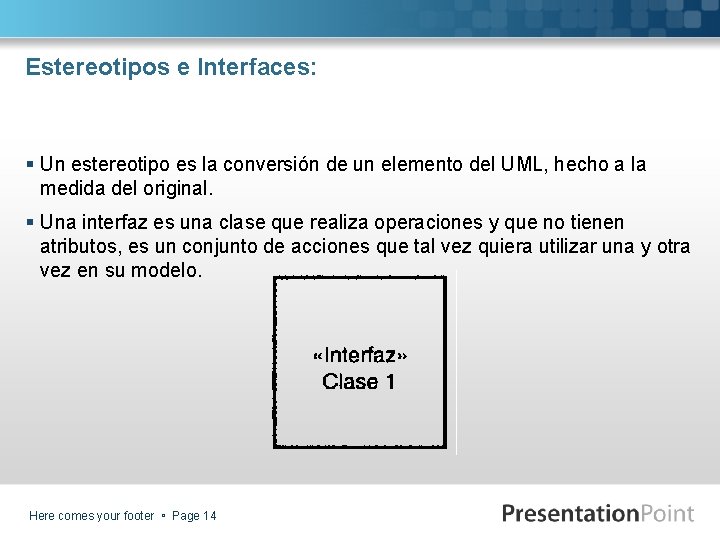 Estereotipos e Interfaces:

▪ Un estereotipo es la conversión de un elemento del UML, hecho a la medida del original.

▪ Una interfaz es una clase que realiza operaciones y que no tienen atributos, es un conjunto de acciones que tal vez quiera utilizar una y otra vez en su modelo.

«Interfaz»
Clase 1

Here comes your footer ▪ Page 14

PresentationPoint